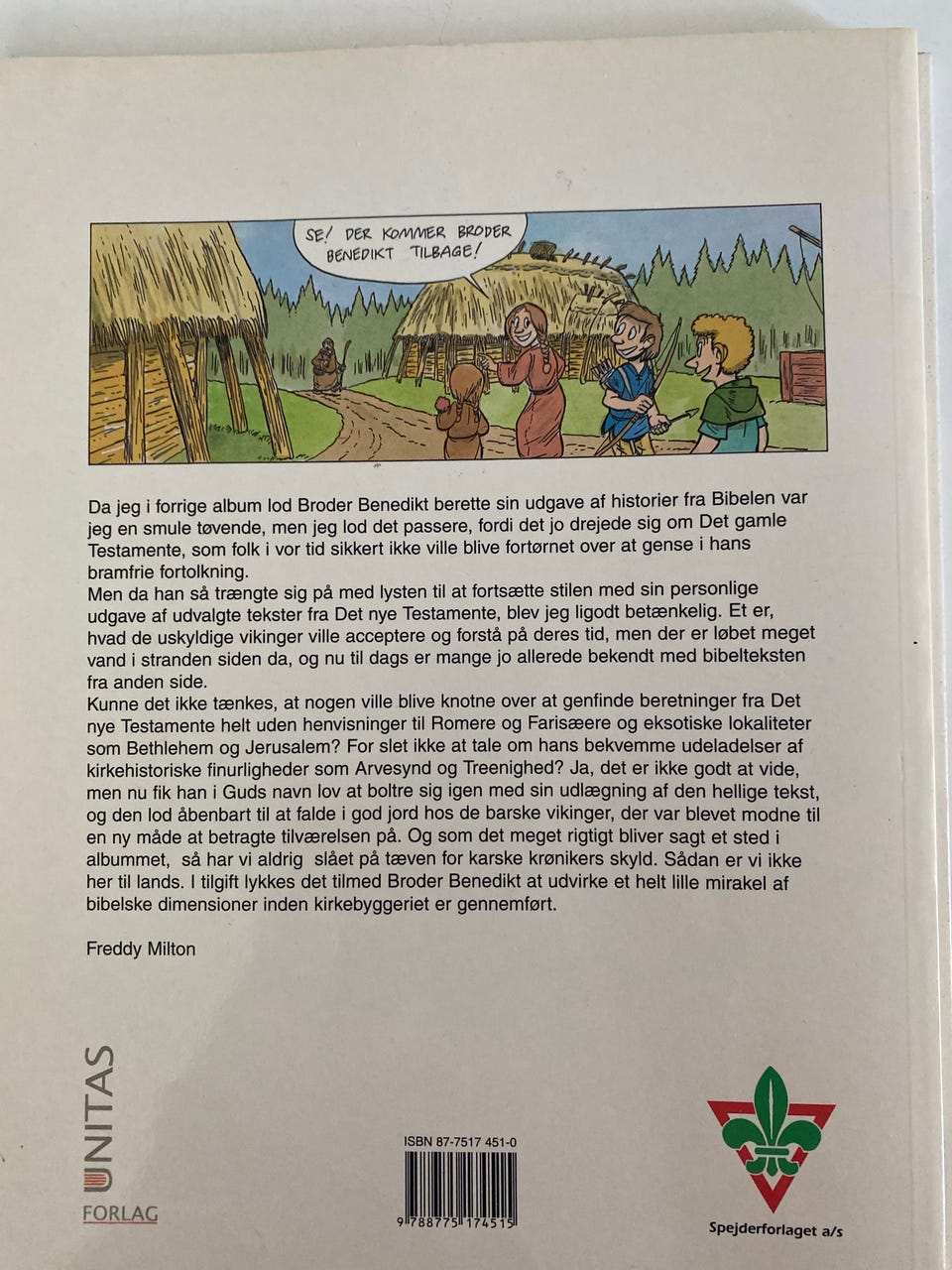 SE! DER KOMMER BRODER BENEDIKT TILBAGE!

Da jeg i forrige album lod Broder Benedikt berette sin udgave af historier fra Bibelen var jeg en smule tøvende, men jeg lod det passere, fordi det jo drejede sig om Det gamle Testamente, som folk i vor tid sikkert ikke ville blive fortørnet over at gense i hans bramfrie fortolkning.
Men da han så trængte sig på med lysten til at fortsætte stilen med sin personlige udgave af udvalgte tekster fra Det nye Testamente, blev jeg ligodt betænkelig. Et er, hvad de uskyldige vikinger ville acceptere og forstå på deres tid, men der er løbet meget vand i stranden siden da, og nu til dags er mange jo allerede bekendt med bibelteksten fra anden side.
Kunne det ikke tænkes, at nogen ville blive knotne over at genfinde beretninger fra Det nye Testamente helt uden henvisninger til Romere og Farisæere og eksotiske lokaliteter som Bethlehem og Jerusalem? For slet ikke at tale om hans bekvemme udeladelser af kirkehistoriske finurligheder som Arvesynd og Treenighed? Ja, det er ikke godt at vide, men nu fik han i Guds navn lov at boltre sig igen med sin udlægning af den hellige tekst, og den lod åbenbart til at falde i god jord hos de barske vikinger, der var blevet modne til en ny måde at betragte tilværelsen på. Og som det meget rigtigt bliver sagt et sted i albummet, så har vi aldrig slået på tæven for karske krønikers skyld. Sådan er vi ikke her til lands. I tilgift lykkes det tilmed Broder Benedikt at udvirke et helt lille mirakel af bibelske dimensioner inden kirkebyggeriet er gennemført.

Freddy Milton

UNITAS
FORLAG

ISBN 87-7517 451-0
9 788775 174515

Spejderforlaget a/s